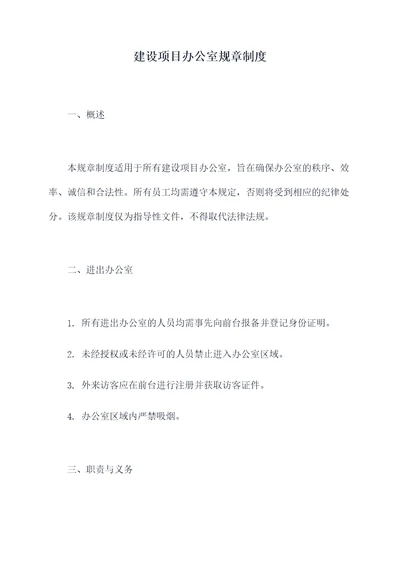 建设项目办公室规章制度

一、概述

本规章制度适用于所有建设项目办公室，旨在确保办公室的秩序、效率、诚信和合法性。所有员工均需遵守本规定，否则将受到相应的纪律处分。该规章制度仅为指导性文件，不得取代法律法规。

二、进出办公室

1. 所有进出办公室的人员均需事先向前台报备并登记身份证明。

2. 未经授权或未经许可的人员禁止进入办公室区域。

3. 外来访客应在前台进行注册并获取访客证件。

4. 办公室区域内严禁吸烟。

三、职责与义务